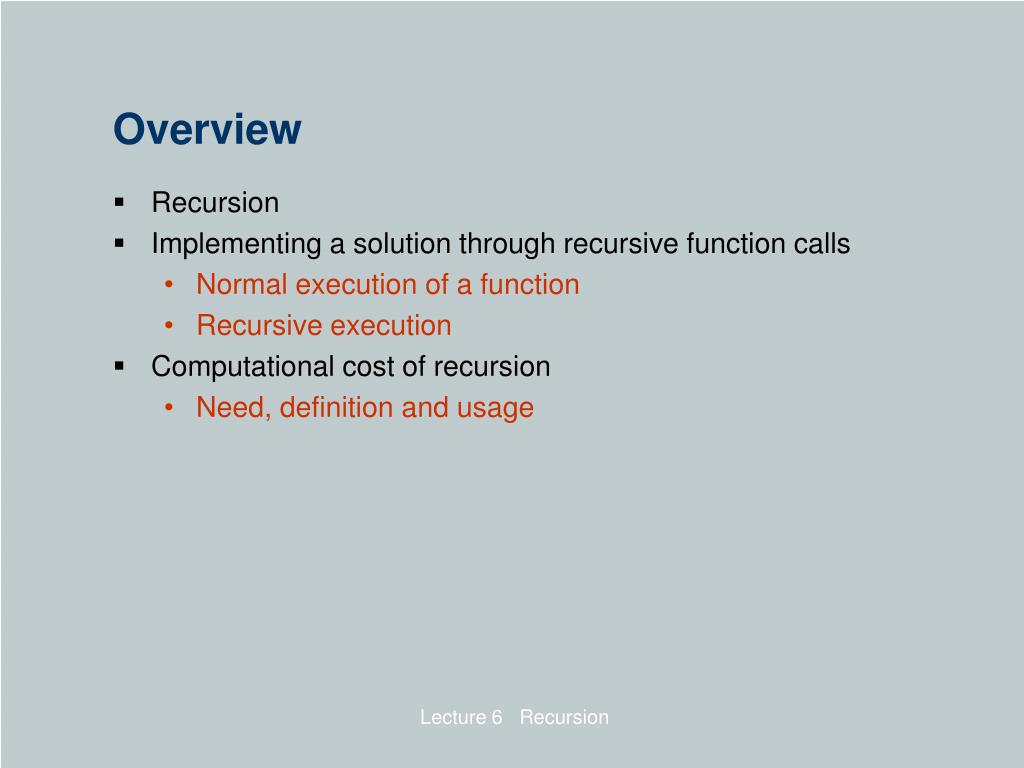 Overview

▪ Recursion
▪ Implementing a solution through recursive function calls
• Normal execution of a function
• Recursive execution
▪ Computational cost of recursion
• Need, definition and usage

Lecture 6 Recursion